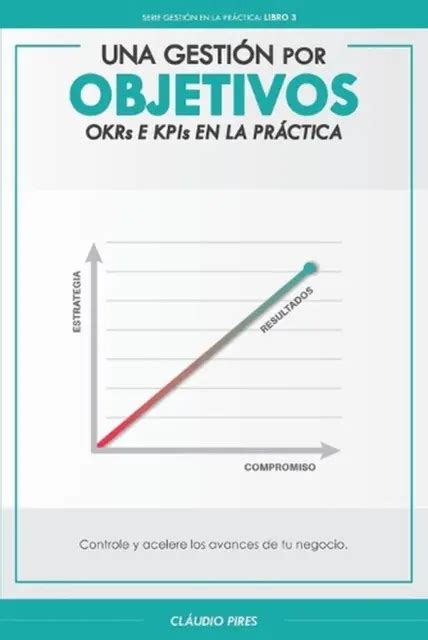 SERIE GESTIÓN EN LA PRÁCTICA: LIBRO 3

UNA GESTIÓN POR
OBJETIVOS
OKRs E KPIs EN LA PRÁCTICA

ESTRATEGIA

RESULTADOS

COMPROMISO

Controle y acelere los avances de tu negocio.

CLÁUDIO PIRES